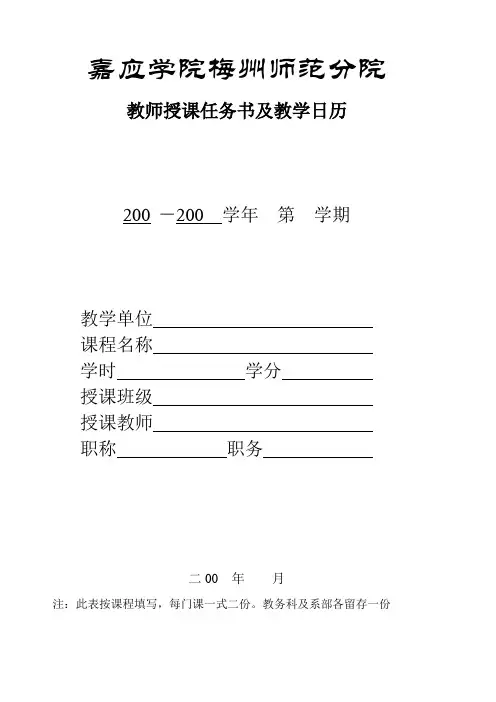 嘉应学院梅州师范分院

教师授课任务书及教学日历

200 －200 学年 第 学期

教学单位

课程名称

学时 学分

授课班级

授课教师

职称 职务

二 00 年 月

注：此表按课程填写，每门课一式二份。教务科及系部各留存一份